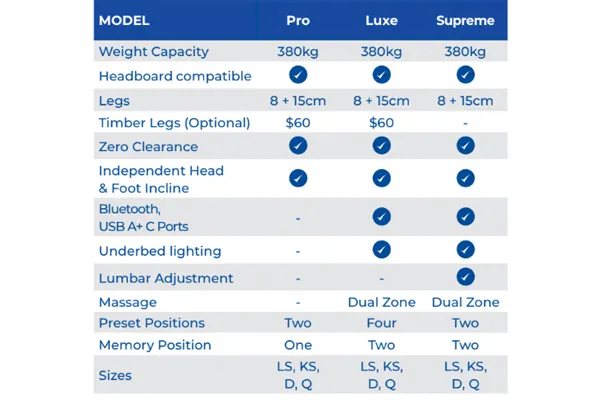 | MODEL | Pro | Luxe | Supreme |
|---|---|---|---|
| Weight Capacity | 380kg | 380kg | 380kg |
| Headboard compatible | ✓ | ✓ | ✓ |
| Legs | 8 + 15cm | 8 + 15cm | 8 + 15cm |
| Timber Legs (Optional) | $60 | $60 | - |
| Zero Clearance | ✓ | ✓ | ✓ |
| Independent Head & Foot Incline | ✓ | ✓ | ✓ |
| Bluetooth, USB A+ C Ports | - | ✓ | ✓ |
| Underbed lighting | - | ✓ | ✓ |
| Lumbar Adjustment | - | - | ✓ |
| Massage | - | Dual Zone | Dual Zone |
| Preset Positions | Two | Four | Two |
| Memory Position | One | Two | Two |
| Sizes | LS, KS, D, Q | LS, KS, D, Q | LS, KS, D, Q |